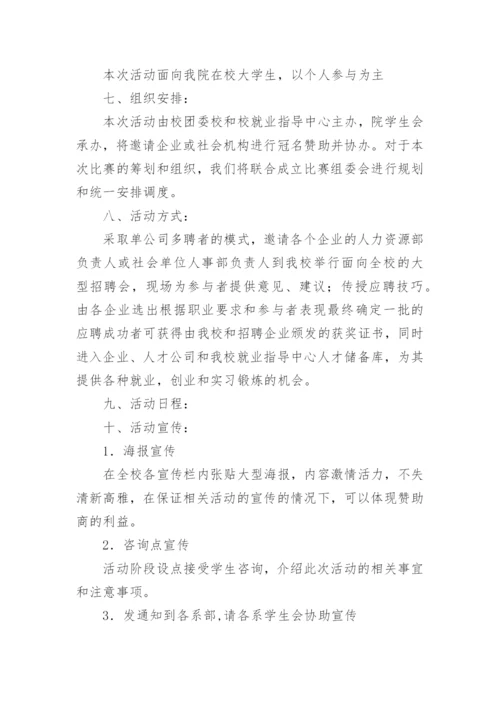 本次活动面向我院在校大学生，以个人参与为主

七、组织安排：

本次活动由校团委校和校就业指导中心主办，院学生会承办，将邀请企业或社会机构进行冠名赞助并协办。对于本次比赛的筹划和组织，我们将联合成立比赛组委会进行规划和统一安排调度。

八、活动方式：

采取单公司多聘者的模式，邀请各个企业的人力资源部负责人或社会单位人事部负责人到我校举行面向全校的大型招聘会，现场为参与者提供意见、建议；传授应聘技巧。由各企业选出根据职业要求和参与者表现最终确定一批的应聘成功者可获得由我校和招聘企业颁发的获奖证书，同时进入企业、人才公司和我校就业指导中心人才储备库，为其提供各种就业，创业和实习锻炼的机会。

九、活动日程：

十、活动宣传：

1．海报宣传

在全校各宣传栏内张贴大型海报，内容激情活力，不失清新高雅，在保证相关活动的宣传的情况下，可以体现赞助商的利益。

2．咨询点宣传

活动阶段设点接受学生咨询，介绍此次活动的相关事宜和注意事项。

3．发通知到各系部，请各系学生会协助宣传